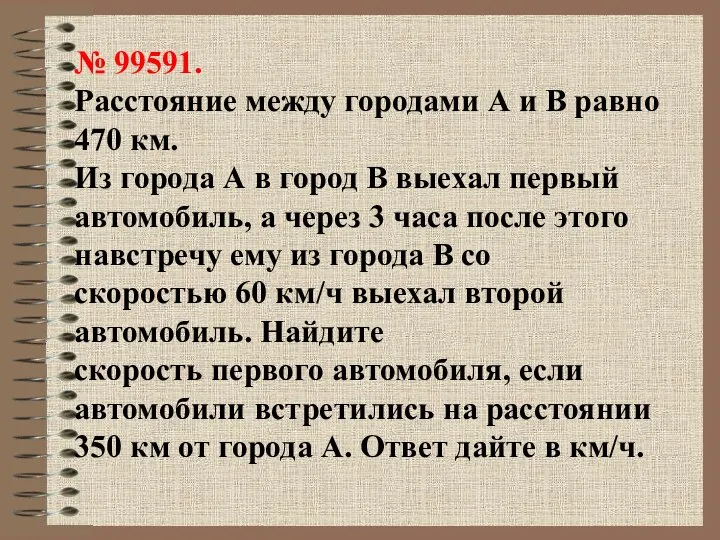 № 99591.
Расстояние между городами А и В равно 470 км.
Из города А в город В выехал первый автомобиль, а через 3 часа после этого навстречу ему из города В со скоростью 60 км/ч выехал второй автомобиль. Найдите
скорость первого автомобиля, если автомобили встретились на расстоянии 350 км от города А. Ответ дайте в км/ч.